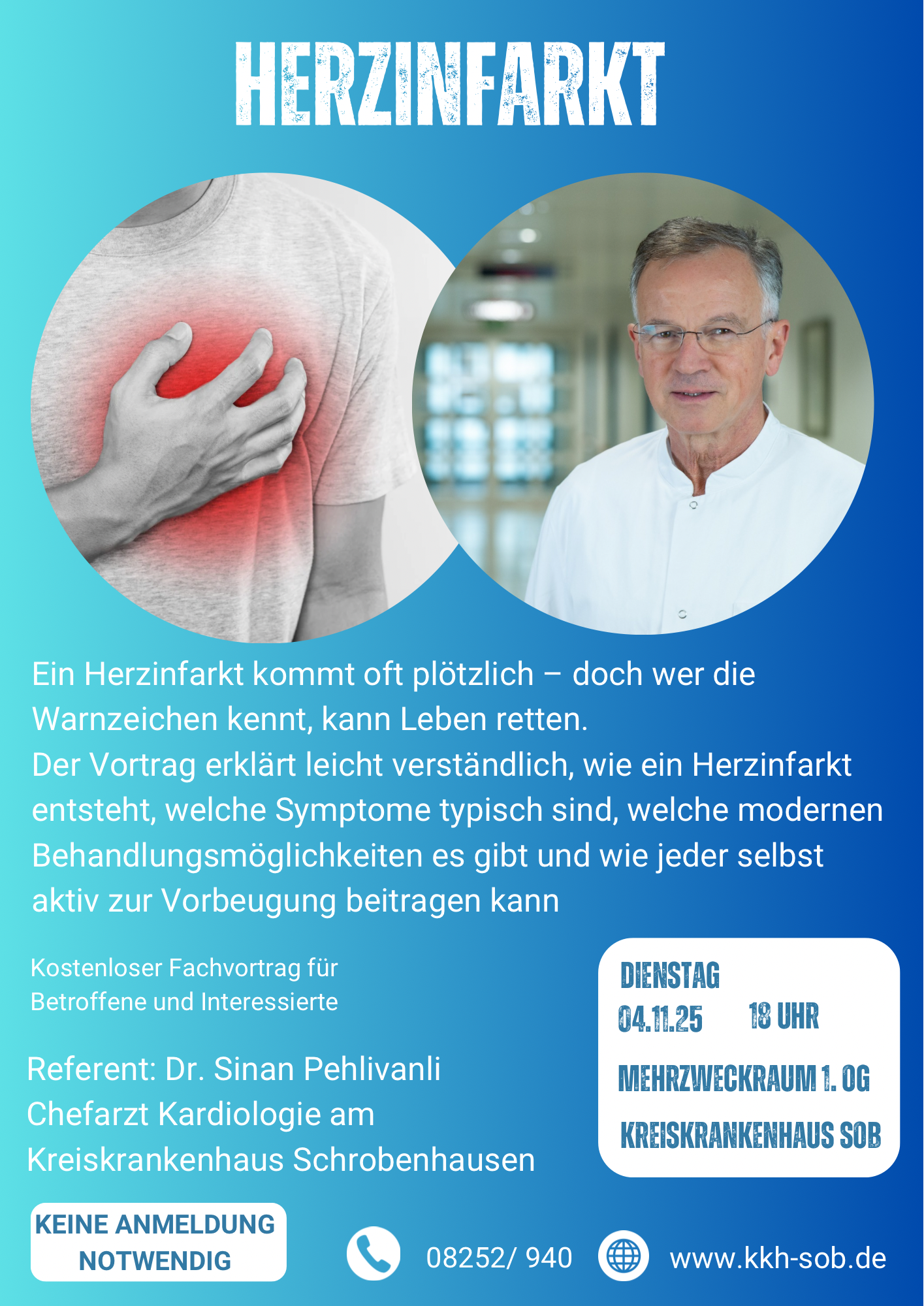 HERZINFARKT

Ein Herzinfarkt kommt oft plötzlich – doch wer die Warnzeichen kennt, kann Leben retten.
Der Vortrag erklärt leicht verständlich, wie ein Herzinfarkt entsteht, welche Symptome typisch sind, welche modernen Behandlungsmöglichkeiten es gibt und wie jeder selbst aktiv zur Vorbeugung beitragen kann

Kostenloser Fachvortrag für Betroffene und Interessierte

Referent: Dr. Sinan Pehlivanli
Chefarzt Kardiologie am Kreiskrankenhaus Schrobenhausen

DIENSTAG
04.11.25 18 UHR
MEHRZWECKRAUM 1. OG
KREISKRANKENHAUS SOB

KEINE ANMELDUNG NOTWENDIG

08252/ 940

www.kkh-sob.de